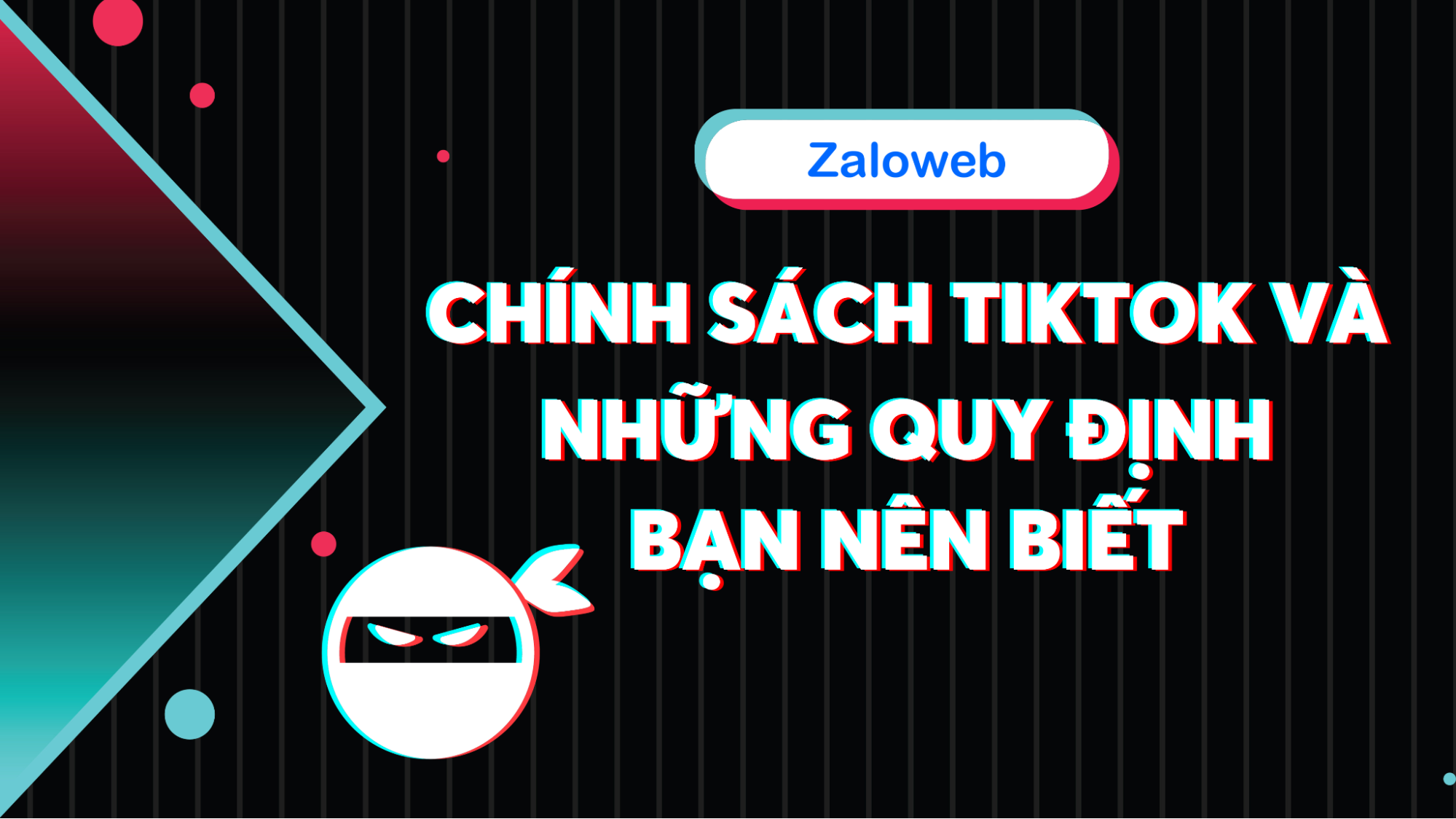 Zaloweb

CHÍNH SÁCH TIKTOK VÀ NHỮNG QUY ĐỊNH BẠN NÊN BIẾT